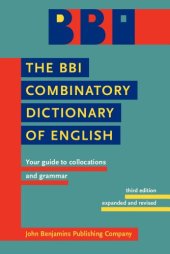 BBI

THE BBI COMBINATORY DICTIONARY OF ENGLISH

Your guide to collocations and grammar

third edition
expanded and revised

John Benjamins Publishing Company